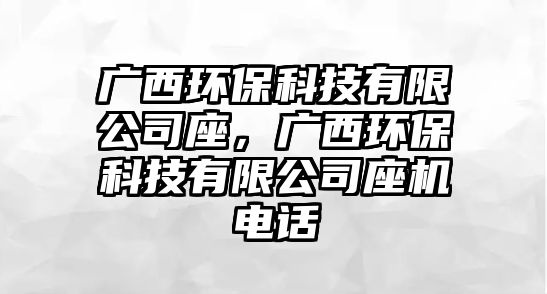 广西环保科技有限公司座，广西环保科技有限公司座机电话